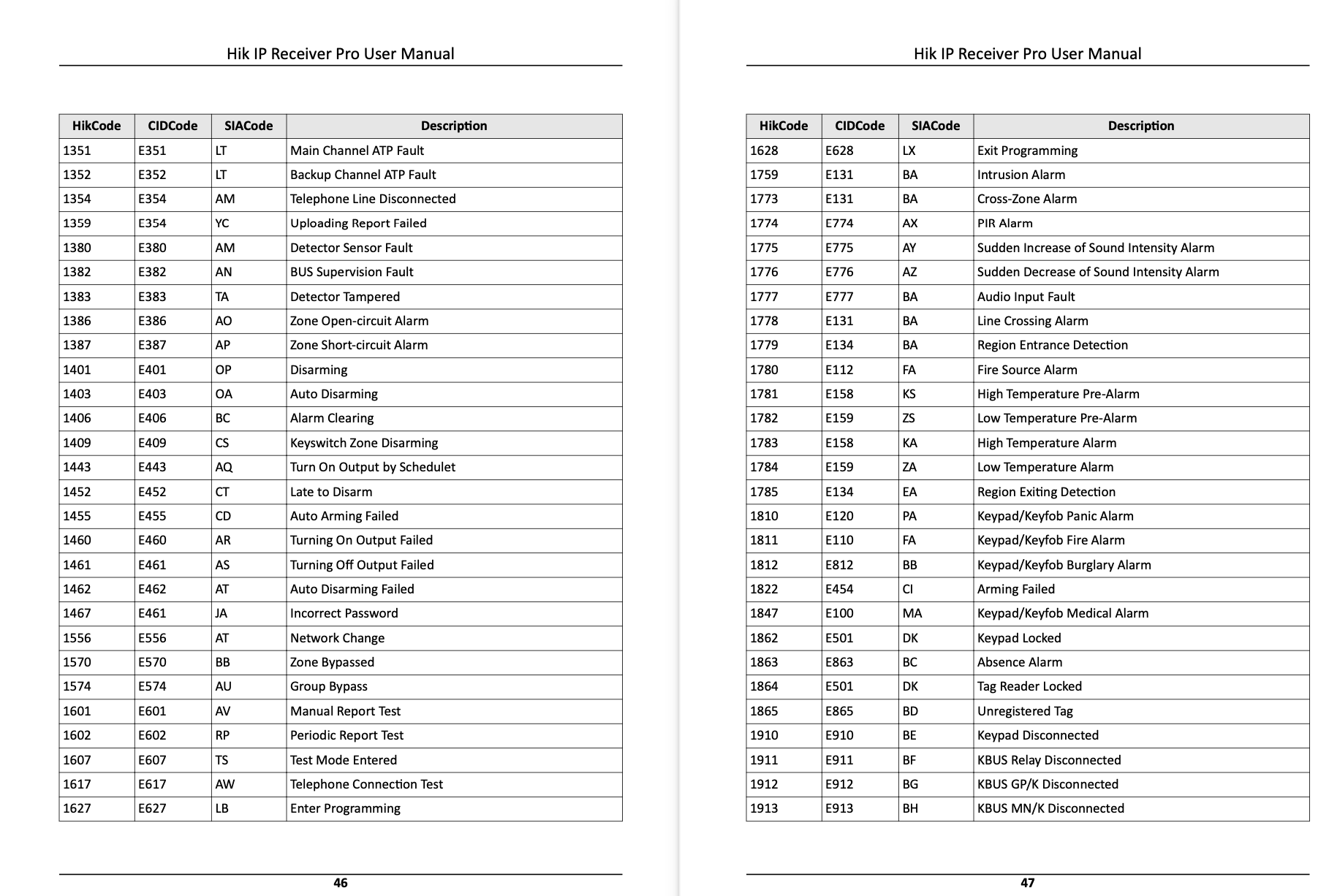 Hik IP Receiver Pro User Manual

| HikCode | CIDCode | SIACode | Description |
|---|---|---|---|
| 1351 | E351 | LT | Main Channel ATP Fault |
| 1352 | E352 | LT | Backup Channel ATP Fault |
| 1354 | E354 | AM | Telephone Line Disconnected |
| 1359 | E354 | YC | Uploading Report Failed |
| 1380 | E380 | AM | Detector Sensor Fault |
| 1382 | E382 | AN | BUS Supervision Fault |
| 1383 | E383 | TA | Detector Tampered |
| 1386 | E386 | AO | Zone Open-circuit Alarm |
| 1387 | E387 | AP | Zone Short-circuit Alarm |
| 1401 | E401 | OP | Disarming |
| 1403 | E403 | OA | Auto Disarming |
| 1406 | E406 | BC | Alarm Clearing |
| 1409 | E409 | CS | Keyswitch Zone Disarming |
| 1443 | E443 | AQ | Turn On Output by Schedulet |
| 1452 | E452 | CT | Late to Disarm |
| 1455 | E455 | CD | Auto Arming Failed |
| 1460 | E460 | AR | Turning On Output Failed |
| 1461 | E461 | AS | Turning Off Output Failed |
| 1462 | E462 | AT | Auto Disarming Failed |
| 1467 | E461 | JA | Incorrect Password |
| 1556 | E556 | AT | Network Change |
| 1570 | E570 | BB | Zone Bypassed |
| 1574 | E574 | AU | Group Bypass |
| 1601 | E601 | AV | Manual Report Test |
| 1602 | E602 | RP | Periodic Report Test |
| 1607 | E607 | TS | Test Mode Entered |
| 1617 | E617 | AW | Telephone Connection Test |
| 1627 | E627 | LB | Enter Programming |

46

Hik IP Receiver Pro User Manual

| HikCode | CIDCode | SIACode | Description |
|---|---|---|---|
| 1628 | E628 | LX | Exit Programming |
| 1759 | E131 | BA | Intrusion Alarm |
| 1773 | E131 | BA | Cross-Zone Alarm |
| 1774 | E774 | AX | PIR Alarm |
| 1775 | E775 | AY | Sudden Increase of Sound Intensity Alarm |
| 1776 | E776 | AZ | Sudden Decrease of Sound Intensity Alarm |
| 1777 | E777 | BA | Audio Input Fault |
| 1778 | E131 | BA | Line Crossing Alarm |
| 1779 | E134 | BA | Region Entrance Detection |
| 1780 | E112 | FA | Fire Source Alarm |
| 1781 | E158 | KS | High Temperature Pre-Alarm |
| 1782 | E159 | ZS | Low Temperature Pre-Alarm |
| 1783 | E158 | KA | High Temperature Alarm |
| 1784 | E159 | ZA | Low Temperature Alarm |
| 1785 | E134 | EA | Region Exiting Detection |
| 1810 | E120 | PA | Keypad/Keyfob Panic Alarm |
| 1811 | E110 | FA | Keypad/Keyfob Fire Alarm |
| 1812 | E812 | BB | Keypad/Keyfob Burglary Alarm |
| 1822 | E454 | CI | Arming Failed |
| 1847 | E100 | MA | Keypad/Keyfob Medical Alarm |
| 1862 | E501 | DK | Keypad Locked |
| 1863 | E863 | BC | Absence Alarm |
| 1864 | E501 | DK | Tag Reader Locked |
| 1865 | E865 | BD | Unregistered Tag |
| 1910 | E910 | BE | Keypad Disconnected |
| 1911 | E911 | BF | KBUS Relay Disconnected |
| 1912 | E912 | BG | KBUS GP/K Disconnected |
| 1913 | E913 | BH | KBUS MN/K Disconnected |

47